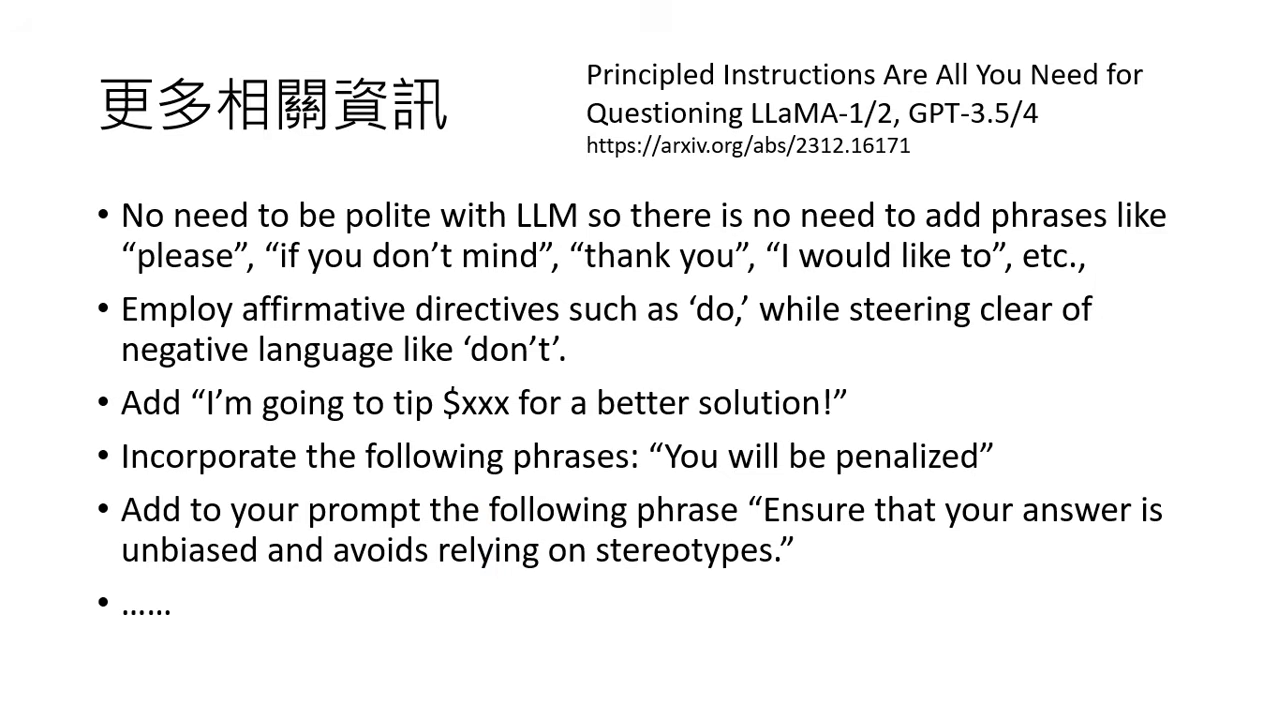 更多相關資訊

Principled Instructions Are All You Need for Questioning LLaMA-1/2, GPT-3.5/4
https://arxiv.org/abs/2312.16171

• No need to be polite with LLM so there is no need to add phrases like "please", "if you don't mind", "thank you", "I would like to", etc.,
• Employ affirmative directives such as 'do,' while steering clear of negative language like 'don't'.
• Add "I'm going to tip $xxx for a better solution!"
• Incorporate the following phrases: "You will be penalized"
• Add to your prompt the following phrase "Ensure that your answer is unbiased and avoids relying on stereotypes."
• ……